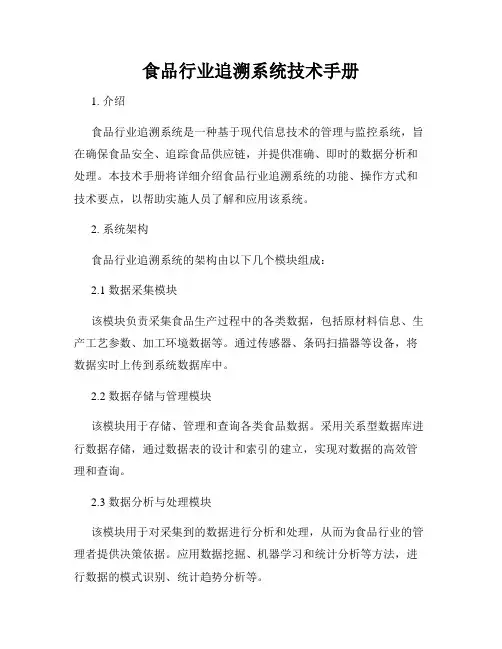 食品行业追溯系统技术手册

1. 介绍

食品行业追溯系统是一种基于现代信息技术的管理与监控系统，旨在确保食品安全、追踪食品供应链，并提供准确、即时的数据分析和处理。本技术手册将详细介绍食品行业追溯系统的功能、操作方式和技术要点，以帮助实施人员了解和应用该系统。

2. 系统架构

食品行业追溯系统的架构由以下几个模块组成：

2.1 数据采集模块

该模块负责采集食品生产过程中的各类数据，包括原材料信息、生产工艺参数、加工环境数据等。通过传感器、条码扫描器等设备，将数据实时上传到系统数据库中。

2.2 数据存储与管理模块

该模块用于存储、管理和查询各类食品数据。采用关系型数据库进行数据存储，通过数据表的设计和索引的建立，实现对数据的高效管理和查询。

2.3 数据分析与处理模块

该模块用于对采集到的数据进行分析和处理，从而为食品行业的管理者提供决策依据。应用数据挖掘、机器学习和统计分析等方法，进行数据的模式识别、统计趋势分析等。